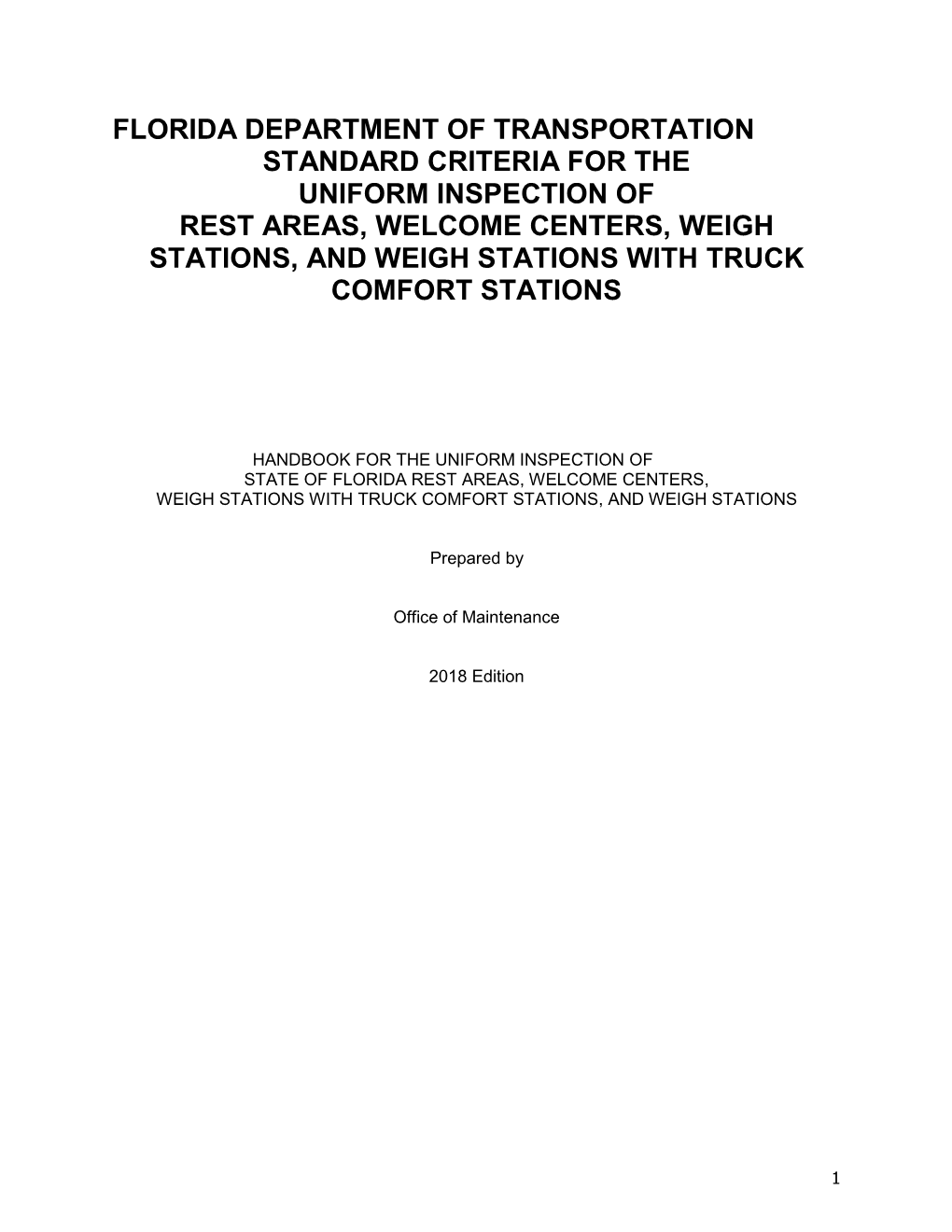 FLORIDA DEPARTMENT OF TRANSPORTATION STANDARD CRITERIA FOR THE UNIFORM INSPECTION OF REST AREAS, WELCOME CENTERS, WEIGH STATIONS, AND WEIGH STATIONS WITH TRUCK COMFORT STATIONS

HANDBOOK FOR THE UNIFORM INSPECTION OF STATE OF FLORIDA REST AREAS, WELCOME CENTERS, WEIGH STATIONS WITH TRUCK COMFORT STATIONS, AND WEIGH STATIONS

Prepared by

Office of Maintenance

2018 Edition

1